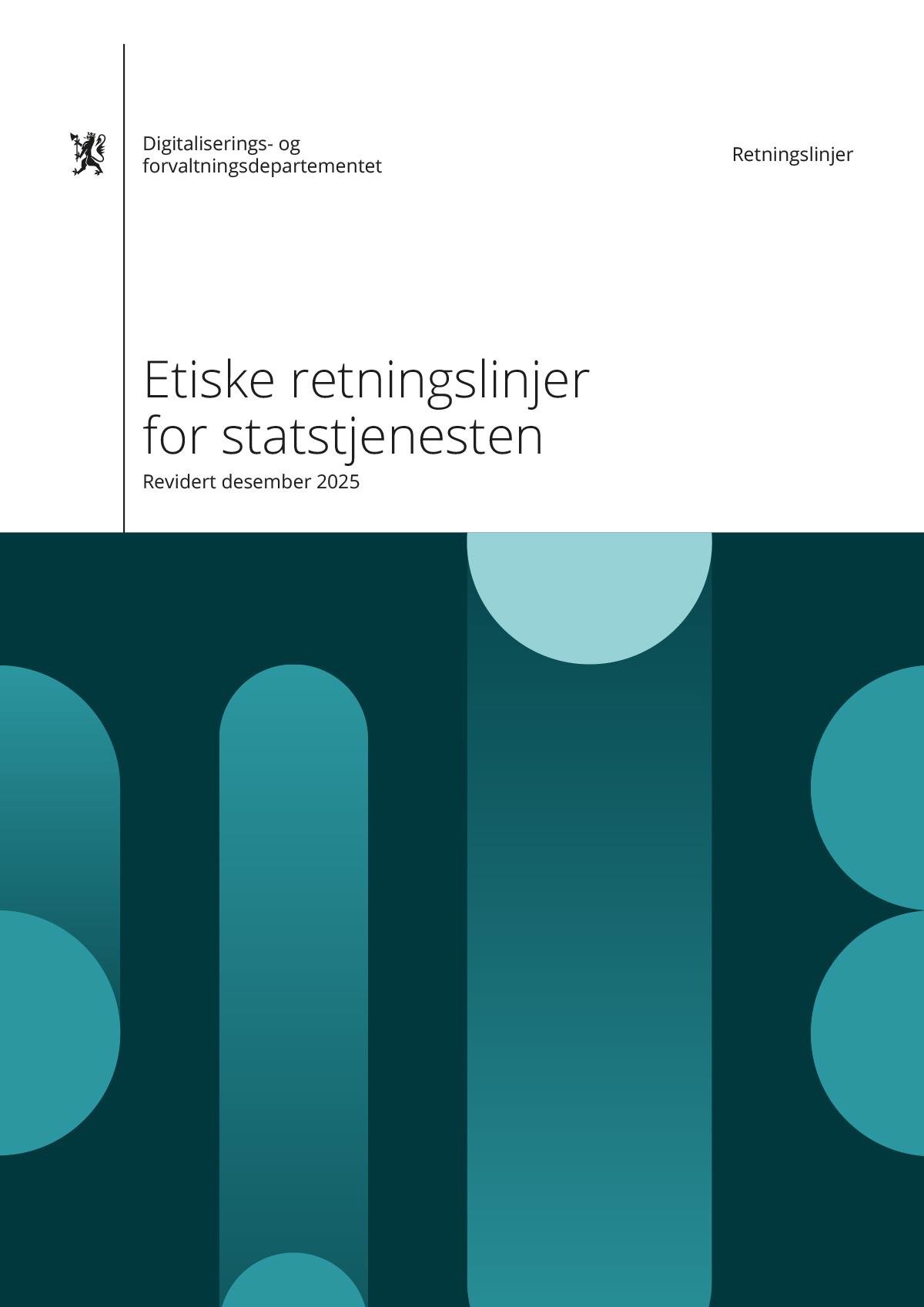 Digitaliserings- og
forvaltningsdepartementet

Retningslinjer

Etiske retningslinjer
for statstjenesten

Revidert desember 2025